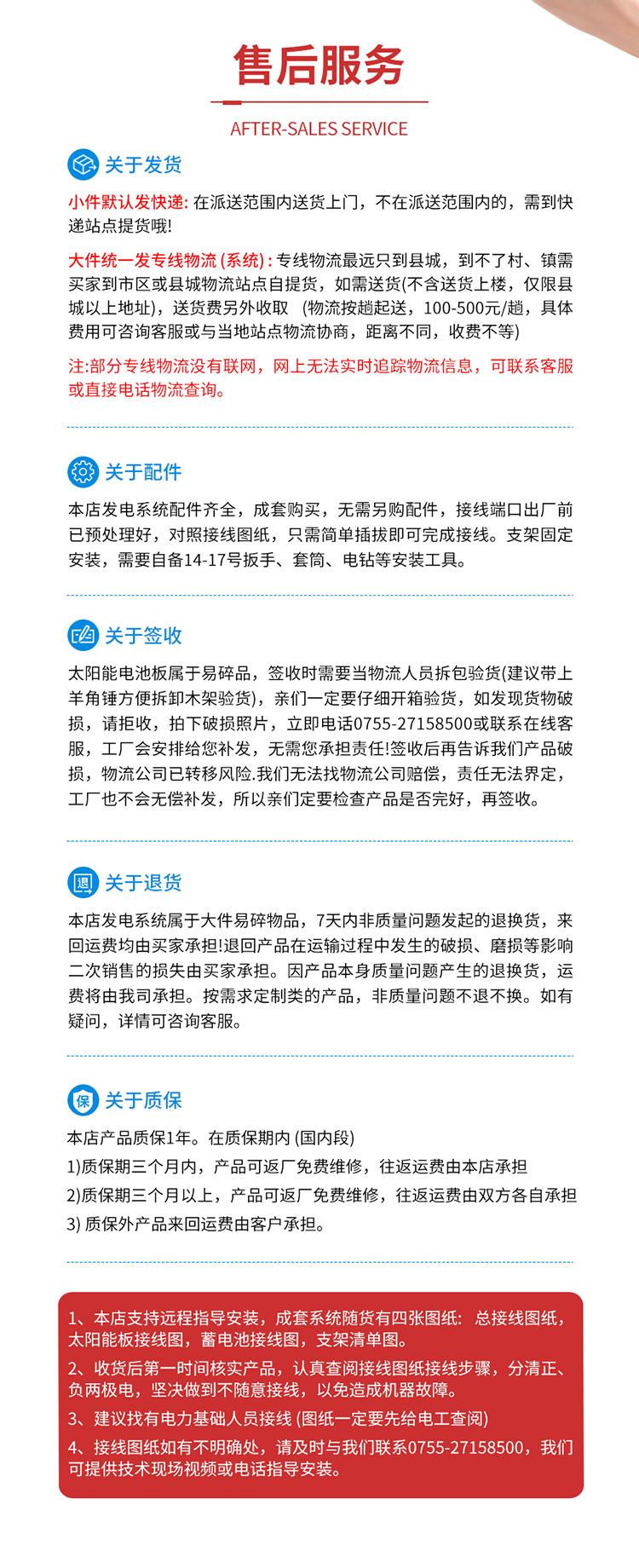 售后服务

AFTER-SALES SERVICE

关于发货

小件默认发快递: 在派送范围内送货上门，不在派送范围内的，需到快递站点提货哦!

大件统一发专线物流 (系统) : 专线物流最远只到县城，到不了村、镇需买家到市区或县城物流站点自提货，如需送货(不含送货上楼，仅限县城以上地址)，送货费另外收取 (物流按趟起送，100-500元/趟，具体费用可咨询客服或与当地站点物流协商，距离不同，收费不等)

注:部分专线物流没有联网，网上无法实时追踪物流信息，可联系客服或直接电话物流查询。

关于配件

本店发电系统配件齐全，成套购买，无需另购配件，接线端口出厂前已预处理好，对照接线图纸，只需简单插拔即可完成接线。支架固定安装，需要自备14-17号扳手、套筒、电钻等安装工具。

关于签收

太阳能电池板属于易碎品，签收时需要当物流人员拆包验货(建议带上羊角锤方便拆卸木架验货)，亲们一定要仔细开箱验货，如发现货物破损，请拒收，拍下破损照片，立即电话0755-27158500或联系在线客服，工厂会安排给您补发，无需您承担责任!签收后再告诉我们产品破损，物流公司已转移风险.我们无法找物流公司赔偿，责任无法界定，工厂也不会无偿补发，所以亲们定要检查产品是否完好，再签收。

关于退货

本店发电系统属于大件易碎物品，7天内非质量问题发起的退换货，来回运费均由买家承担!退回产品在运输过程中发生的破损、磨损等影响二次销售的损失由买家承担。因产品本身质量问题产生的退换货，运费将由我司承担。按需求定制类的产品，非质量问题不退不换。如有疑问，详情可咨询客服。

关于质保

本店产品质保1年。在质保期内 (国内段)
1)质保期三个月内，产品可返厂免费维修，往返运费由本店承担
2)质保期三个月以上，产品可返厂免费维修，往返运费由双方各自承担
3) 质保外产品来回运费由客户承担。

1、本店支持远程指导安装，成套系统随货有四张图纸: 总接线图纸，太阳能板接线图，蓄电池接线图，支架清单图。
2、收货后第一时间核实产品，认真查阅接线图纸接线步骤，分清正、负两极电，坚决做到不随意接线，以免造成机器故障。
3、建议找有电力基础人员接线 (图纸一定要先给电工查阅)
4、接线图纸如有不明确处，请及时与我们联系0755-27158500，我们可提供技术现场视频或电话指导安装。